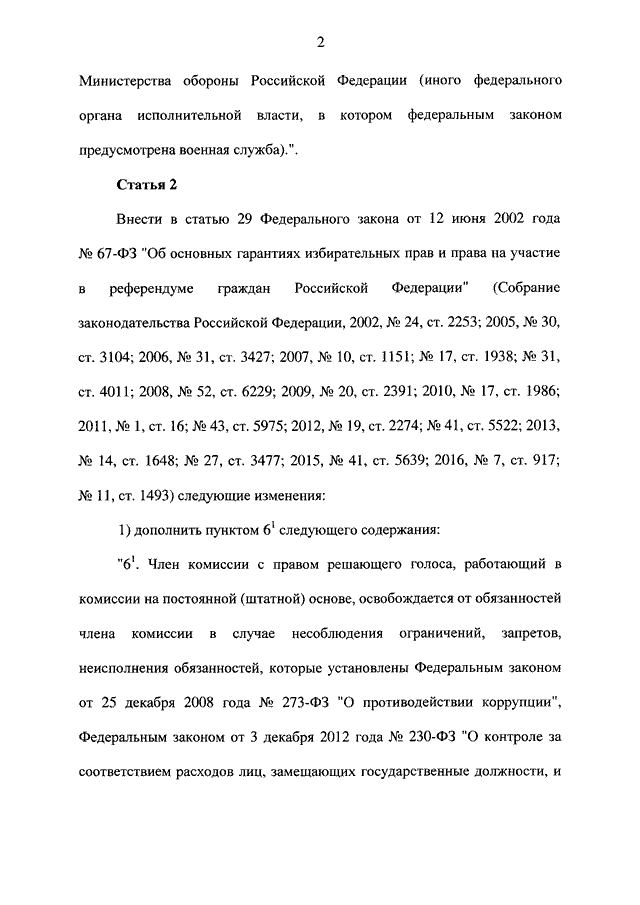 2

Министерства обороны Российской Федерации (иного федерального органа исполнительной власти, в котором федеральным законом предусмотрена военная служба).".

Статья 2

Внести в статью 29 Федерального закона от 12 июня 2002 года № 67-ФЗ "Об основных гарантиях избирательных прав и права на участие в референдуме граждан Российской Федерации" (Собрание законодательства Российской Федерации, 2002, № 24, ст. 2253; 2005, № 30, ст. 3104; 2006, № 31, ст. 3427; 2007, № 10, ст. 1151; № 17, ст. 1938; № 31, ст. 4011; 2008, № 52, ст. 6229; 2009, № 20, ст. 2391; 2010, № 17, ст. 1986; 2011, № 1, ст. 16; № 43, ст. 5975; 2012, № 19, ст. 2274; № 41, ст. 5522; 2013, № 14, ст. 1648; № 27, ст. 3477; 2015, № 41, ст. 5639; 2016, № 7, ст. 917; № 11, ст. 1493) следующие изменения:

1) дополнить пунктом $6^1$ следующего содержания:

"$6^1$. Член комиссии с правом решающего голоса, работающий в комиссии на постоянной (штатной) основе, освобождается от обязанностей члена комиссии в случае несоблюдения ограничений, запретов, неисполнения обязанностей, которые установлены Федеральным законом от 25 декабря 2008 года № 273-ФЗ "О противодействии коррупции", Федеральным законом от 3 декабря 2012 года № 230-ФЗ "О контроле за соответствием расходов лиц, замещающих государственные должности, и